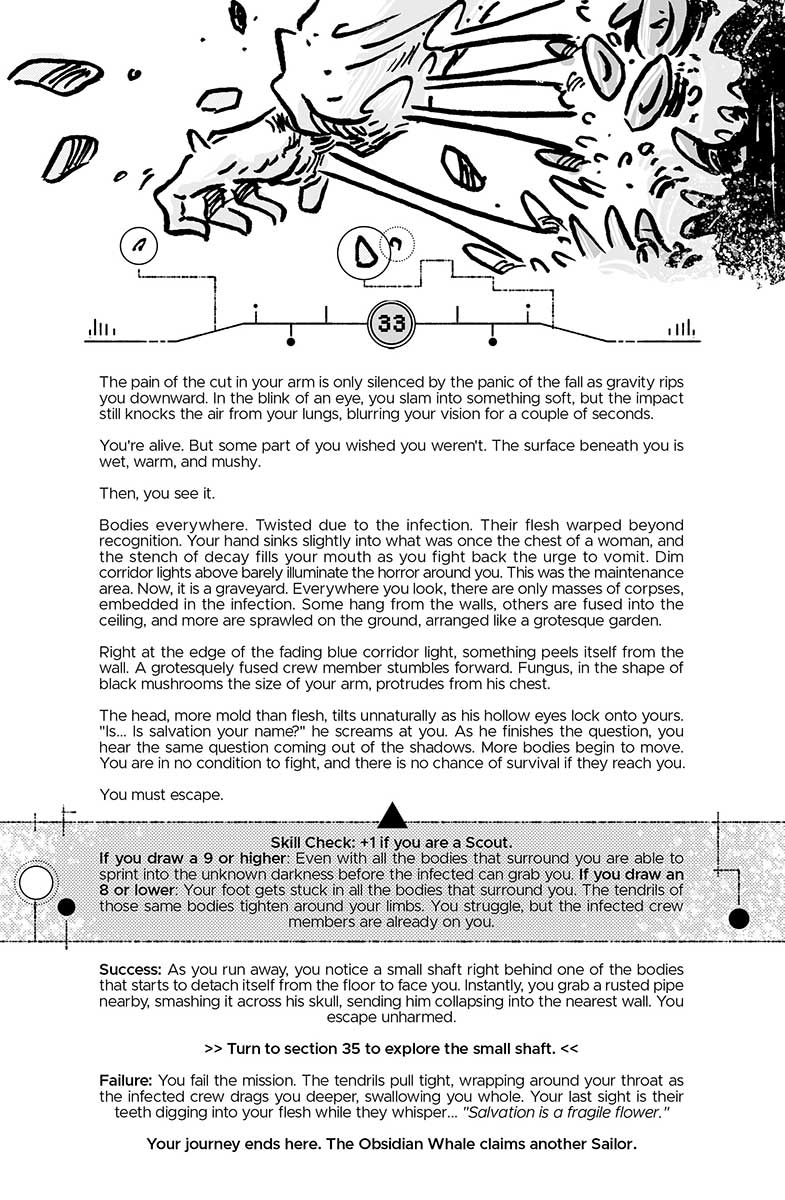 33

The pain of the cut in your arm is only silenced by the panic of the fall as gravity rips you downward. In the blink of an eye, you slam into something soft, but the impact still knocks the air from your lungs, blurring your vision for a couple of seconds.

You're alive. But some part of you wished you weren't. The surface beneath you is wet, warm, and mushy.

Then, you see it.

Bodies everywhere. Twisted due to the infection. Their flesh warped beyond recognition. Your hand sinks slightly into what was once the chest of a woman, and the stench of decay fills your mouth as you fight back the urge to vomit. Dim corridor lights above barely illuminate the horror around you. This was the maintenance area. Now, it is a graveyard. Everywhere you look, there are only masses of corpses, embedded in the infection. Some hang from the walls, others are fused into the ceiling, and more are sprawled on the ground, arranged like a grotesque garden.

Right at the edge of the fading blue corridor light, something peels itself from the wall. A grotesquely fused crew member stumbles forward. Fungus, in the shape of black mushrooms the size of your arm, protrudes from his chest.

The head, more mold than flesh, tilts unnaturally as his hollow eyes lock onto yours. "Is... Is salvation your name?" he screams at you. As he finishes the question, you hear the same question coming out of the shadows. More bodies begin to move. You are in no condition to fight, and there is no chance of survival if they reach you.

You must escape.

Skill Check: +1 if you are a Scout.
If you draw a 9 or higher: Even with all the bodies that surround you are able to sprint into the unknown darkness before the infected can grab you. If you draw an 8 or lower: Your foot gets stuck in all the bodies that surround you. The tendrils of those same bodies tighten around your limbs. You struggle, but the infected crew members are already on you.

Success: As you run away, you notice a small shaft right behind one of the bodies that starts to detach itself from the floor to face you. Instantly, you grab a rusted pipe nearby, smashing it across his skull, sending him collapsing into the nearest wall. You escape unharmed.

>> Turn to section 35 to explore the small shaft. <<

Failure: You fail the mission. The tendrils pull tight, wrapping around your throat as the infected crew drags you deeper, swallowing you whole. Your last sight is their teeth digging into your flesh while they whisper... "Salvation is a fragile flower."

Your journey ends here. The Obsidian Whale claims another Sailor.